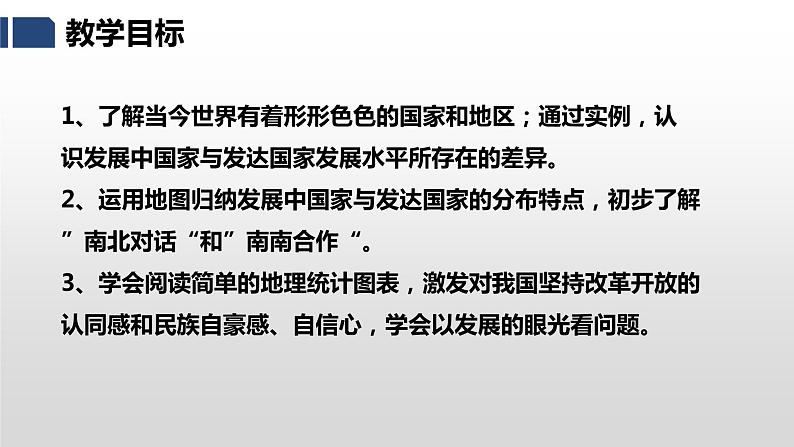 教学目标

1、了解当今世界有着形形色色的国家和地区；通过实例，认识发展中国家与发达国家发展水平所存在的差异。

2、运用地图归纳发展中国家与发达国家的分布特点，初步了解”南北对话“和”南南合作“。

3、学会阅读简单的地理统计图表，激发对我国坚持改革开放的认同感和民族自豪感、自信心，学会以发展的眼光看问题。